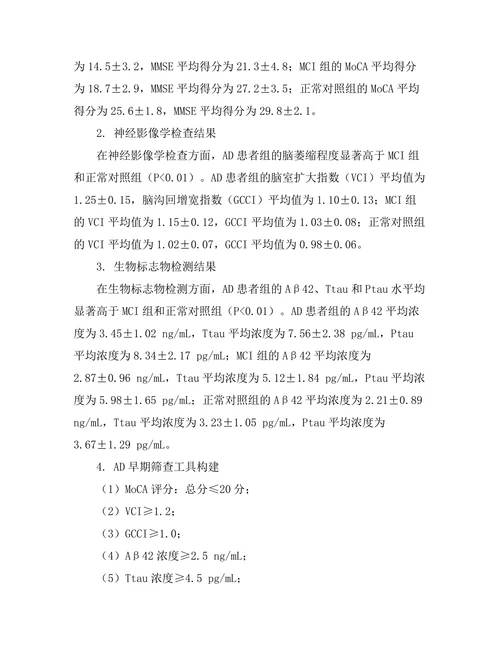 为 14.5±3.2，MMSE 平均得分为 21.3±4.8；MCI 组的 MoCA 平均得分为 18.7±2.9，MMSE 平均得分为 27.2±3.5；正常对照组的 MoCA 平均得分为 25.6±1.8，MMSE 平均得分为 29.8±2.1。

2. 神经影像学检查结果

在神经影像学检查方面，AD 患者组的脑萎缩程度显著高于 MCI 组和正常对照组（P<0.01）。AD 患者组的脑室扩大指数（VCI）平均值为 1.25±0.15，脑沟回增宽指数（GCCI）平均值为 1.10±0.13；MCI 组的 VCI 平均值为 1.15±0.12，GCCI 平均值为 1.03±0.08；正常对照组的 VCI 平均值为 1.02±0.07，GCCI 平均值为 0.98±0.06。

3. 生物标志物检测结果

在生物标志物检测方面，AD 患者组的 Aβ42、Ttau 和 Ptau 水平均显著高于 MCI 组和正常对照组（P<0.01）。AD 患者组的 Aβ42 平均浓度为 3.45±1.02 ng/mL，Ttau 平均浓度为 7.56±2.38 pg/mL，Ptau 平均浓度为 8.34±2.17 pg/mL；MCI 组的 Aβ42 平均浓度为 2.87±0.96 ng/mL，Ttau 平均浓度为 5.12±1.84 pg/mL，Ptau 平均浓度为 5.98±1.65 pg/mL；正常对照组的 Aβ42 平均浓度为 2.21±0.89 ng/mL，Ttau 平均浓度为 3.23±1.05 pg/mL，Ptau 平均浓度为 3.67±1.29 pg/mL。

4. AD 早期筛查工具构建

（1）MoCA 评分：总分≤20 分；

（2）VCI≥1.2；

（3）GCCI≥1.0；

（4）Aβ42 浓度≥2.5 ng/mL；

（5）Ttau 浓度≥4.5 pg/mL；